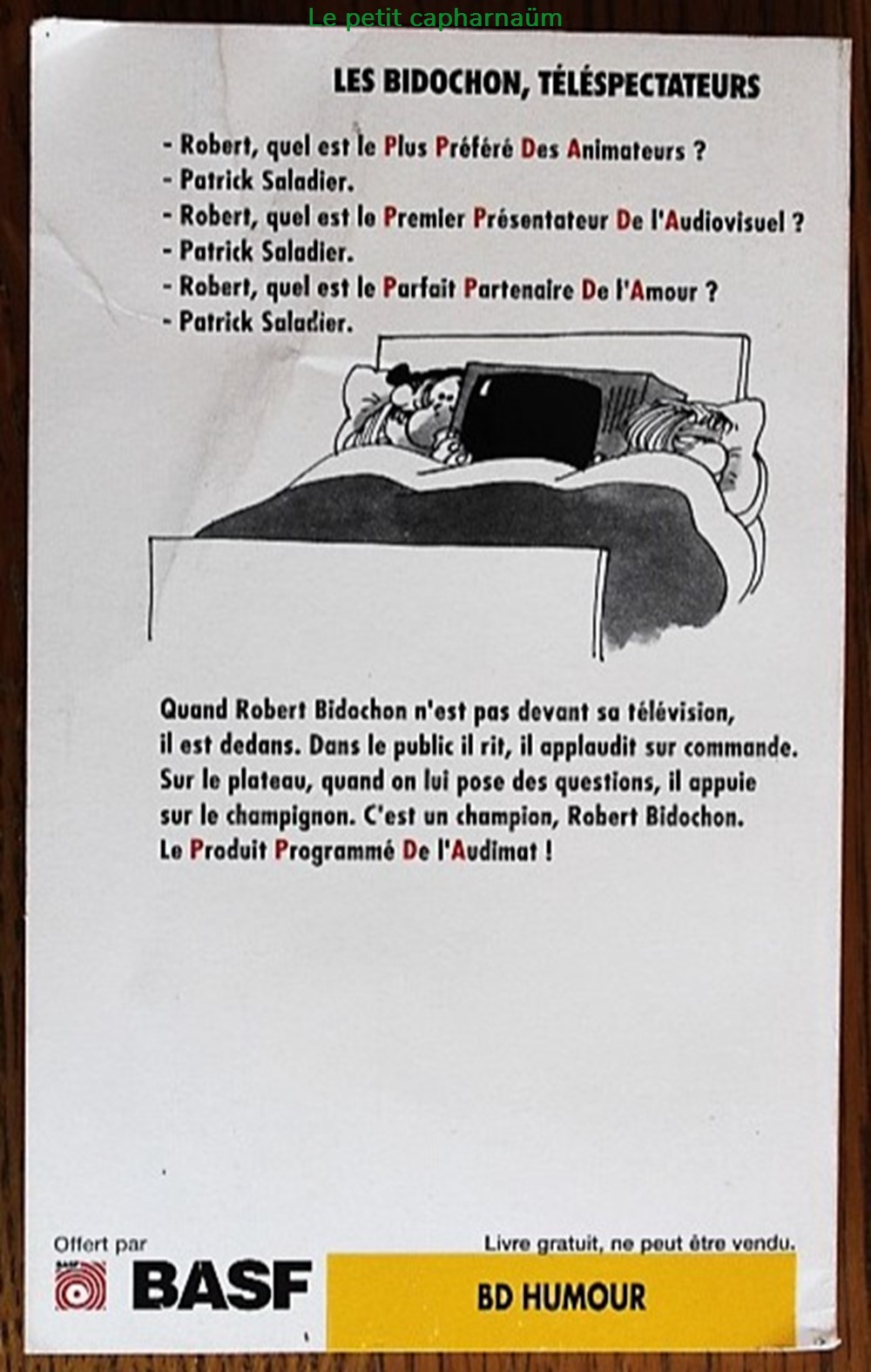 Le petit capharnaüm

LES BIDOCHON, TÉLÉSPECTATEURS

- Robert, quel est le Plus Préféré Des Animateurs ?
- Patrick Saladier.
- Robert, quel est le Premier Présentateur De l'Audiovisuel ?
- Patrick Saladier.
- Robert, quel est le Parfait Partenaire De l'Amour ?
- Patrick Saladier.

Quand Robert Bidochon n'est pas devant sa télévision, il est dedans. Dans le public il rit, il applaudit sur commande. Sur le plateau, quand on lui pose des questions, il appuie sur le champignon. C'est un champion, Robert Bidochon. Le Produit Programmé De l'Audimat !

Offert par
BASF
BASF

Livre gratuit, ne peut être vendu.

BD HUMOUR